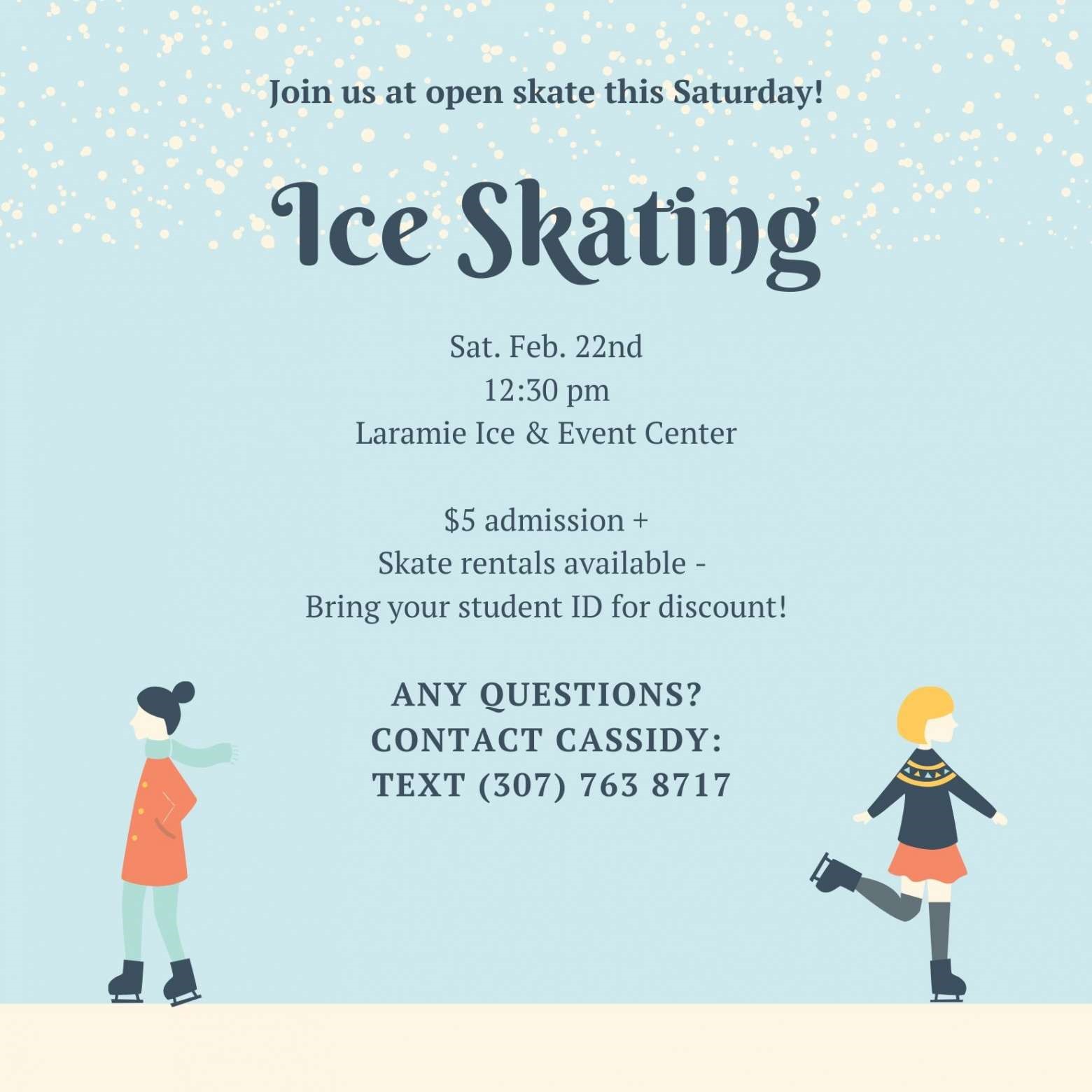 Join us at open skate this Saturday!

Ice Skating

Sat. Feb. 22nd
12:30 pm
Laramie Ice & Event Center

$5 admission +
Skate rentals available -
Bring your student ID for discount!

ANY QUESTIONS?
CONTACT CASSIDY:
TEXT (307) 763 8717